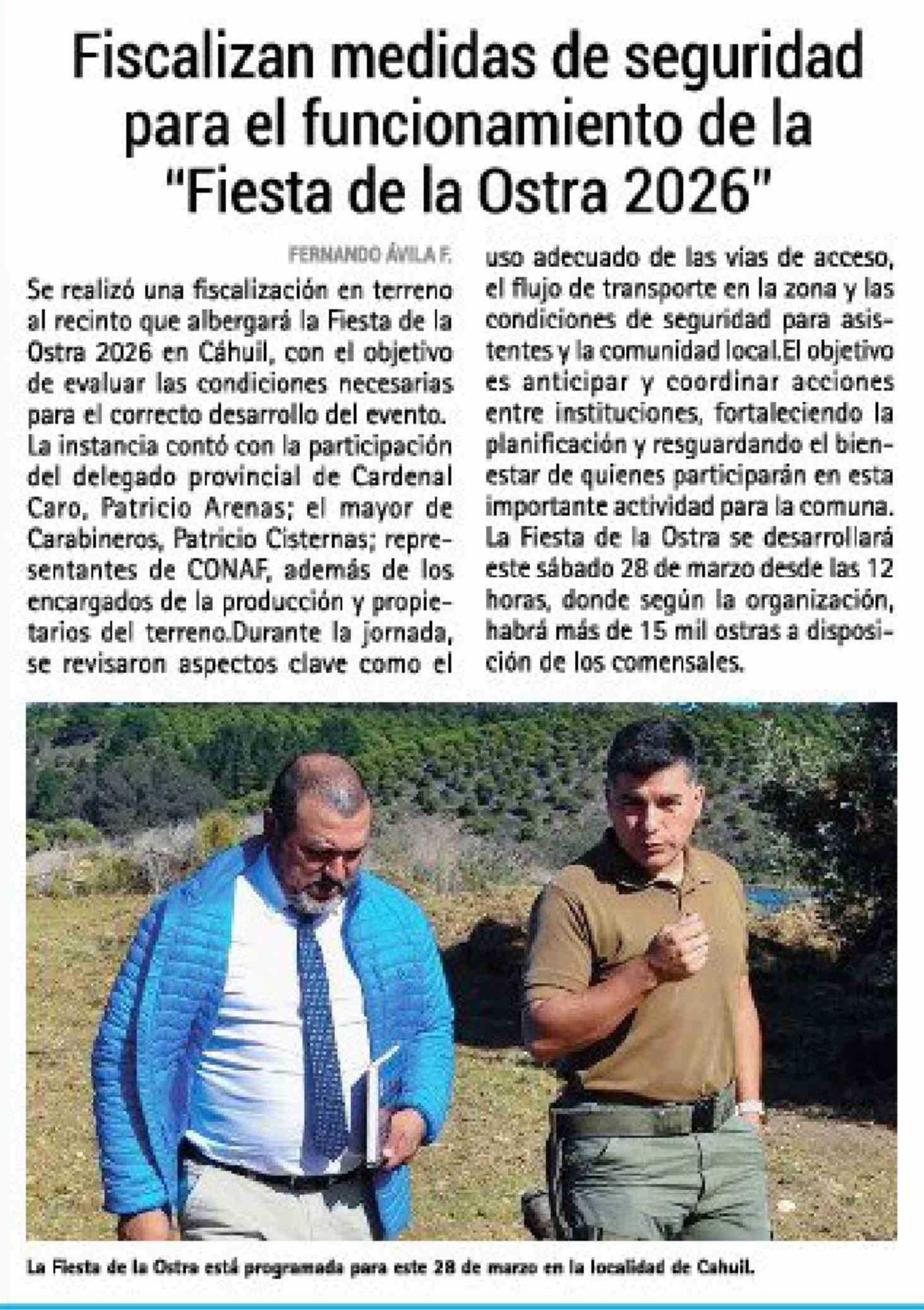 Fiscalizan medidas de seguridad para el funcionamiento de la "Fiesta de la Ostra 2026"

FERNANDO ÁVILA F.

Se realizó una fiscalización en terreno al recinto que albergará la Fiesta de la Ostra 2026 en Cáhuil, con el objetivo de evaluar las condiciones necesarias para el correcto desarrollo del evento.

La instancia contó con la participación del delegado provincial de Cardenal Caro, Patricio Arenas; el mayor de Carabineros, Patricio Cisternas; representantes de CONAF, además de los encargados de la producción y propietarios del terreno.Durante la jornada, se revisaron aspectos clave como el uso adecuado de las vías de acceso, el flujo de transporte en la zona y las condiciones de seguridad para asistentes y la comunidad local.El objetivo es anticipar y coordinar acciones entre instituciones, fortaleciendo la planificación y resguardando el bienestar de quienes participarán en esta importante actividad para la comuna.

La Fiesta de la Ostra se desarrollará este sábado 28 de marzo desde las 12 horas, donde según la organización, habrá más de 15 mil ostras a disposición de los comensales.

La Fiesta de la Ostra está programada para este 28 de marzo en la localidad de Cahuil.